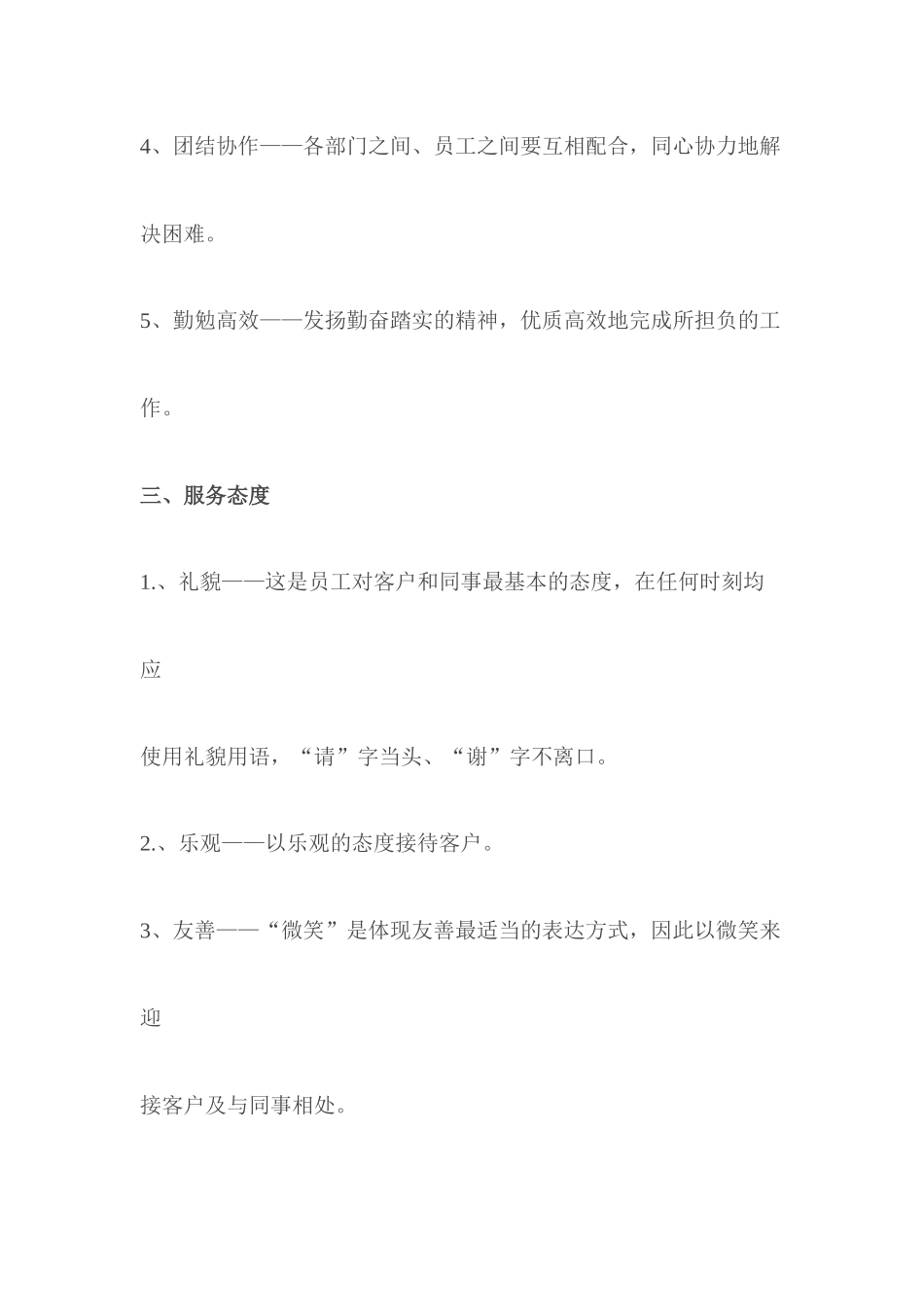 4、团结协作——各部门之间、员工之间要互相配合，同心协力地解决困难。

5、勤勉高效——发扬勤奋踏实的精神，优质高效地完成所担负的工作。

三、服务态度

1.、礼貌——这是员工对客户和同事最基本的态度，在任何时刻均应

使用礼貌用语，“请”字当头、“谢”字不离口。

2.、乐观——以乐观的态度接待客户。

3、友善——“微笑”是体现友善最适当的表达方式，因此以微笑来迎

接客户及与同事相处。